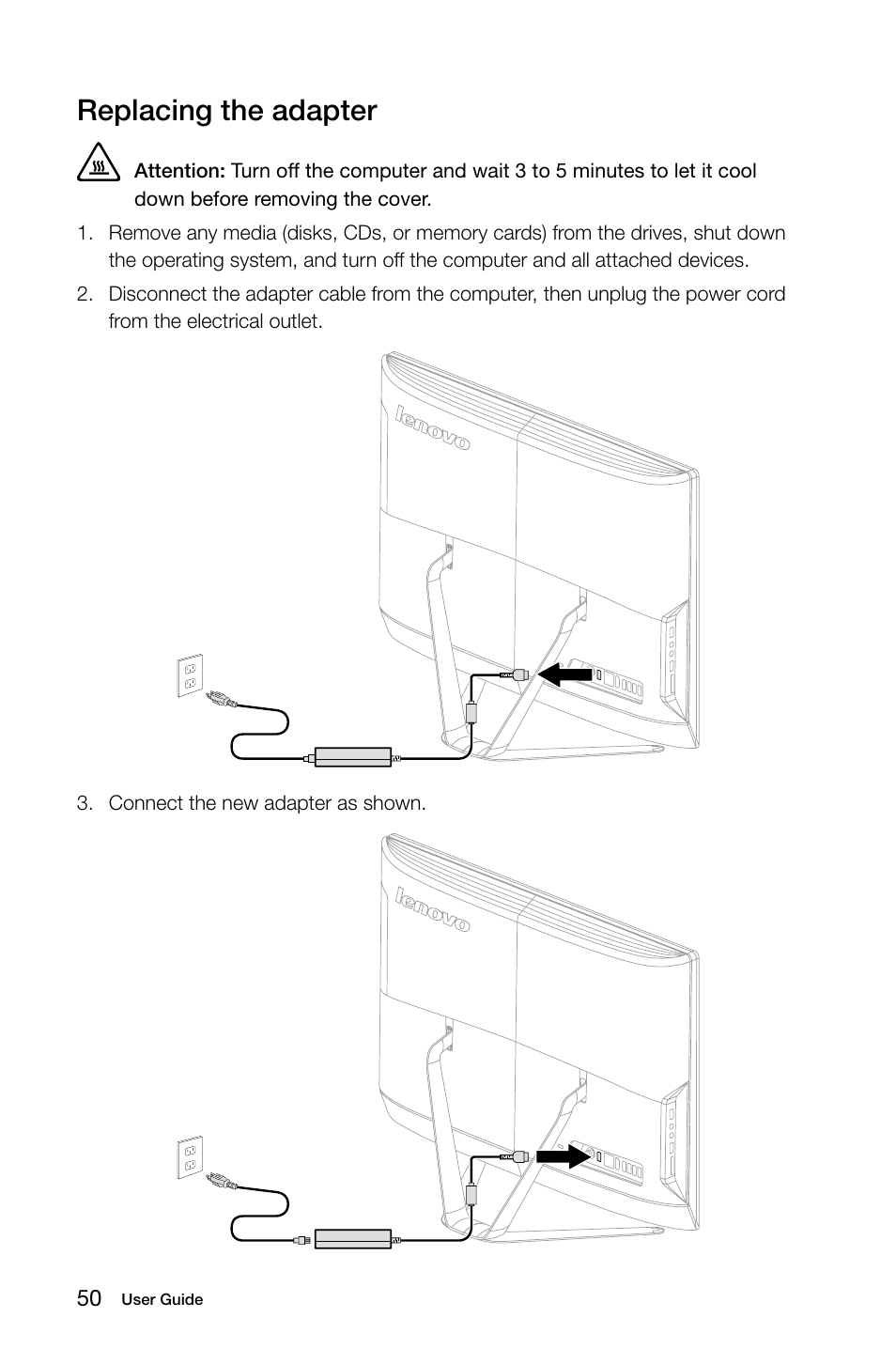 Replacing the adapter

Attention: Turn off the computer and wait 3 to 5 minutes to let it cool down before removing the cover.

1. Remove any media (disks, CDs, or memory cards) from the drives, shut down the operating system, and turn off the computer and all attached devices.

2. Disconnect the adapter cable from the computer, then unplug the power cord from the electrical outlet.

lenovo

3. Connect the new adapter as shown.

lenovo

50 User Guide